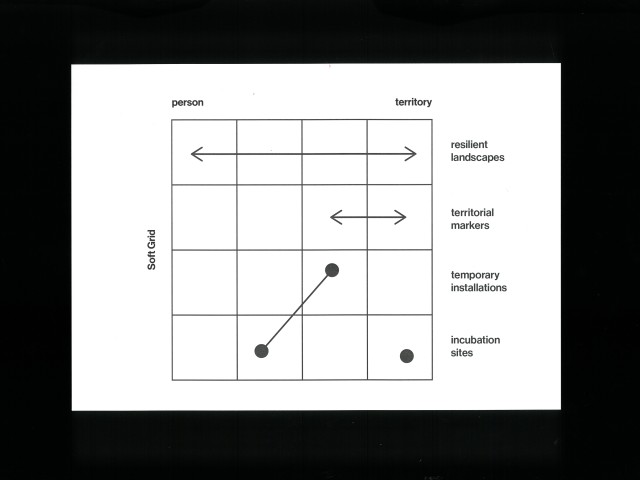 person

territory

Soft Grid

resilient landscapes

territorial markers

temporary installations

incubation sites